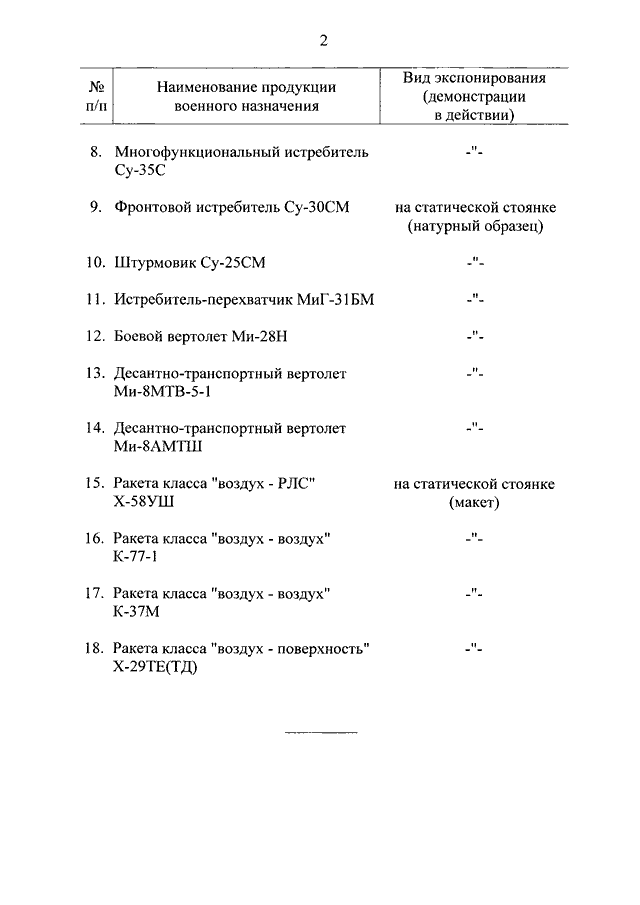 2

| № п/п | Наименование продукции военного назначения | Вид экспонирования (демонстрации в действии) |
|---|---|---|
| 8. | Многофункциональный истребитель Су-35С | -"- |
| 9. | Фронтовой истребитель Су-30СМ | на статической стоянке (натурный образец) |
| 10. | Штурмовик Су-25СМ | -"- |
| 11. | Истребитель-перехватчик МиГ-31БМ | -"- |
| 12. | Боевой вертолет Ми-28Н | -"- |
| 13. | Десантно-транспортный вертолет Ми-8МТВ-5-1 | -"- |
| 14. | Десантно-транспортный вертолет Ми-8АМТШ | -"- |
| 15. | Ракета класса "воздух - РЛС" Х-58УШ | на статической стоянке (макет) |
| 16. | Ракета класса "воздух - воздух" К-77-1 | -"- |
| 17. | Ракета класса "воздух - воздух" К-37М | -"- |
| 18. | Ракета класса "воздух - поверхность" Х-29ТЕ(ТД) | -"- |